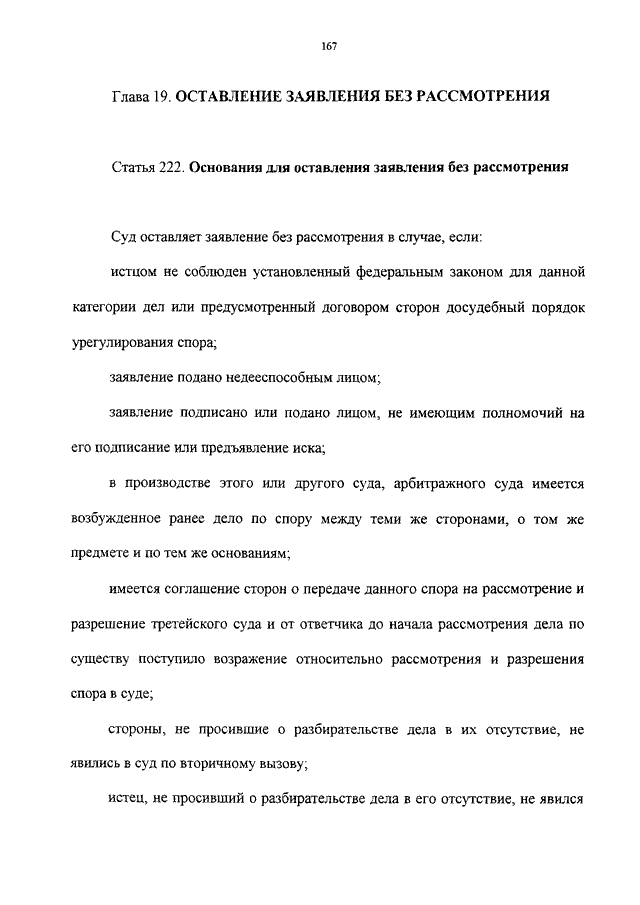 167

Глава 19. ОСТАВЛЕНИЕ ЗАЯВЛЕНИЯ БЕЗ РАССМОТРЕНИЯ

Статья 222. Основания для оставления заявления без рассмотрения

Суд оставляет заявление без рассмотрения в случае, если:

истцом не соблюден установленный федеральным законом для данной категории дел или предусмотренный договором сторон досудебный порядок урегулирования спора;

заявление подано недееспособным лицом;

заявление подписано или подано лицом, не имеющим полномочий на его подписание или предъявление иска;

в производстве этого или другого суда, арбитражного суда имеется возбужденное ранее дело по спору между теми же сторонами, о том же предмете и по тем же основаниям;

имеется соглашение сторон о передаче данного спора на рассмотрение и разрешение третейского суда и от ответчика до начала рассмотрения дела по существу поступило возражение относительно рассмотрения и разрешения спора в суде;

стороны, не просившие о разбирательстве дела в их отсутствие, не явились в суд по вторичному вызову;

истец, не просивший о разбирательстве дела в его отсутствие, не явился